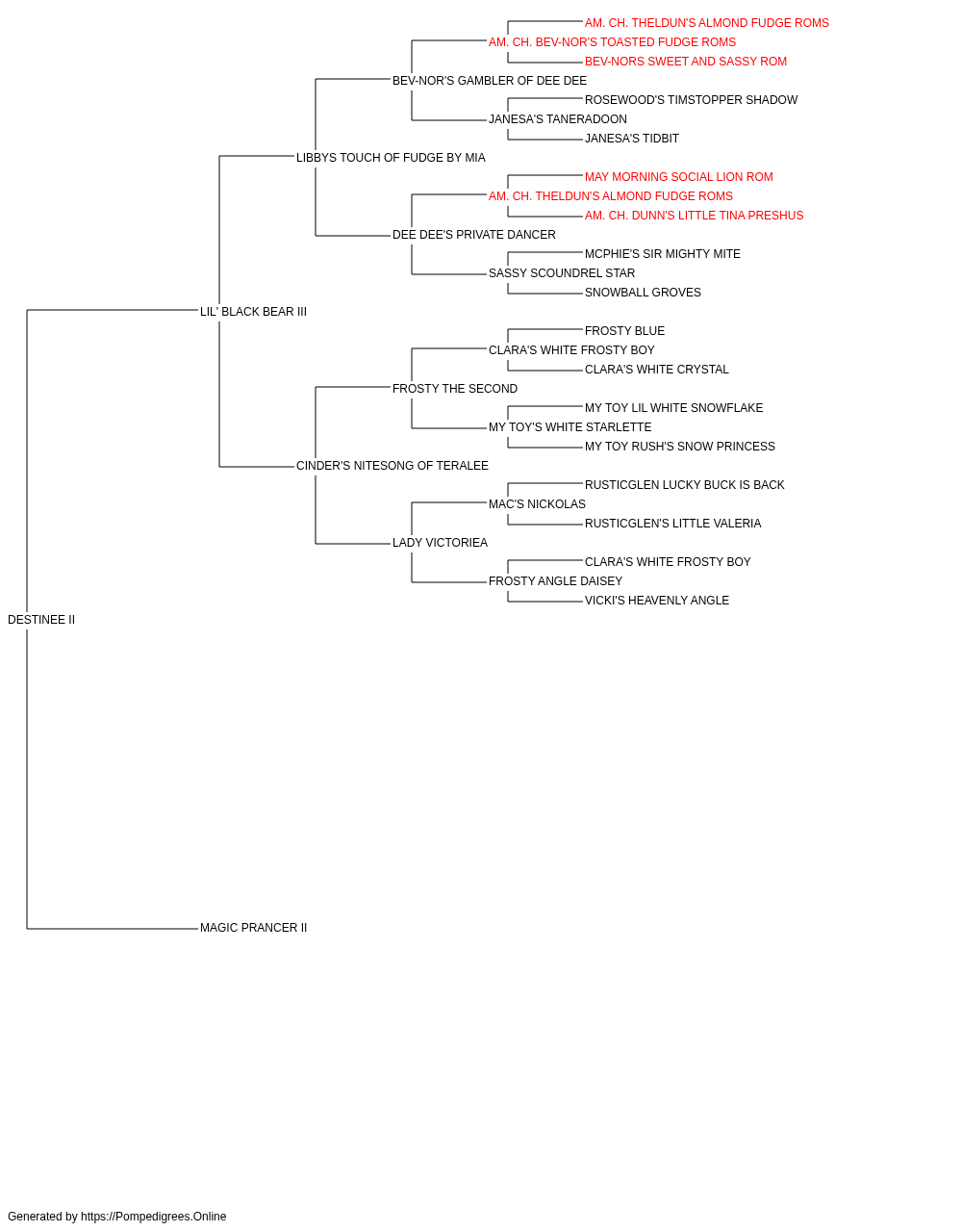 AM. CH. THELDUN'S ALMOND FUDGE ROMS
AM. CH. BEV-NOR'S TOASTED FUDGE ROMS
BEV-NORS SWEET AND SASSY ROM
BEV-NOR'S GAMBLER OF DEE DEE
ROSEWOOD'S TIMSTOPPER SHADOW
JANESA'S TANERADOON
JANESA'S TIDBIT
LIBBYS TOUCH OF FUDGE BY MIA
MAY MORNING SOCIAL LION ROM
AM. CH. THELDUN'S ALMOND FUDGE ROMS
AM. CH. DUNN'S LITTLE TINA PRESHUS
DEE DEE'S PRIVATE DANCER
MCPHIE'S SIR MIGHTY MITE
SASSY SCOUNDREL STAR
SNOWBALL GROVES
LIL' BLACK BEAR III
FROSTY BLUE
CLARA'S WHITE FROSTY BOY
CLARA'S WHITE CRYSTAL
FROSTY THE SECOND
MY TOY LIL WHITE SNOWFLAKE
MY TOY'S WHITE STARLETTE
MY TOY RUSH'S SNOW PRINCESS
CINDER'S NITESONG OF TERALEE
RUSTICGLEN LUCKY BUCK IS BACK
MAC'S NICKOLAS
RUSTICGLEN'S LITTLE VALERIA
LADY VICTORIEA
CLARA'S WHITE FROSTY BOY
FROSTY ANGLE DAISEY
VICKI'S HEAVENLY ANGLE
DESTINEE II
MAGIC PRANCER II

Generated by https://Pompedigrees.Online